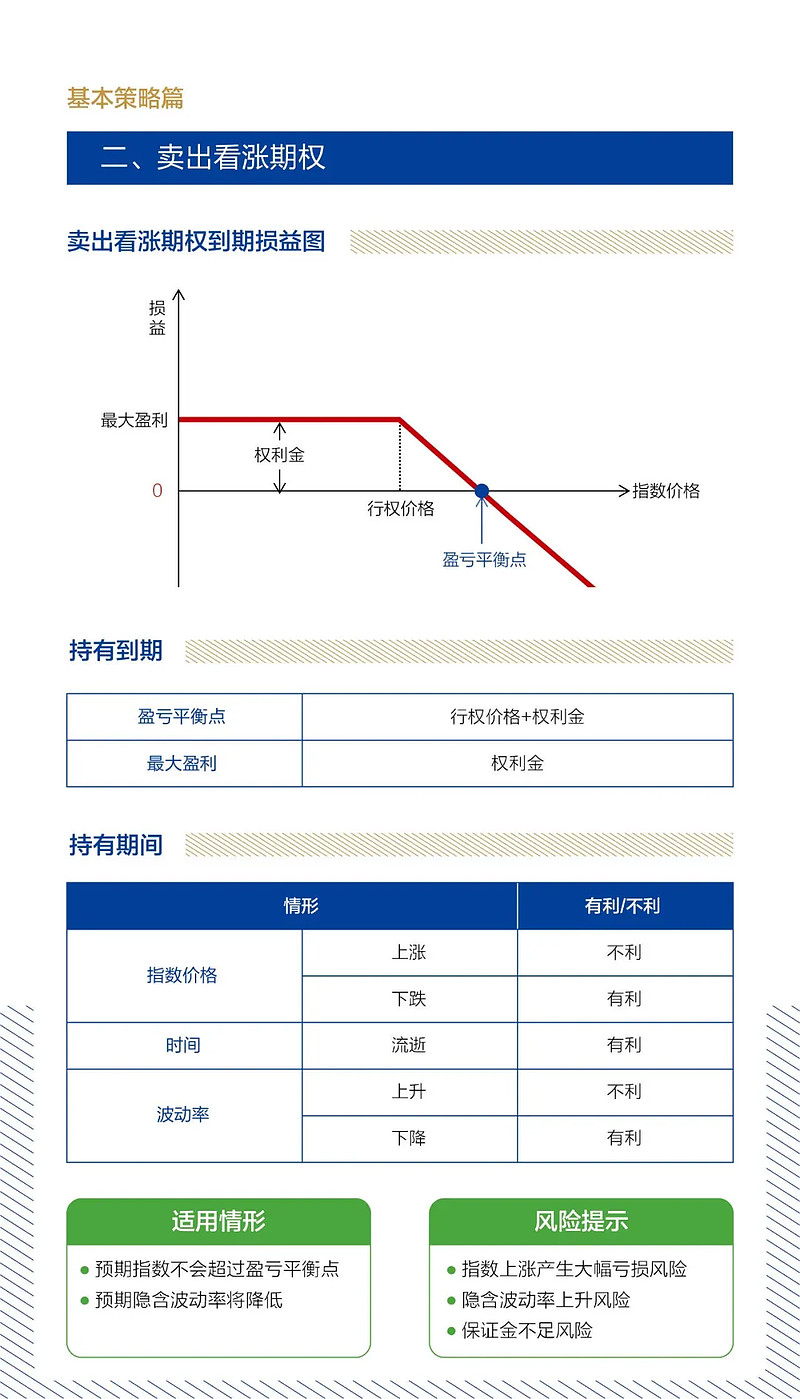 基本策略篇

二、卖出看涨期权

卖出看涨期权到期损益图

损益

最大盈利

权利金

0

行权价格

指数价格

盈亏平衡点

持有到期

| 盈亏平衡点 | 行权价格+权利金 |
|---|---|
| 最大盈利 | 权利金 |

持有期间

| 情形 | | 有利/不利 |
|---|---|---|
| 指数价格 | 上涨 | 不利 |
| | 下跌 | 有利 |
| 时间 | 流逝 | 有利 |
| 波动率 | 上升 | 不利 |
| | 下降 | 有利 |

适用情形

● 预期指数不会超过盈亏平衡点
● 预期隐含波动率将降低

风险提示

● 指数上涨产生大幅亏损风险
● 隐含波动率上升风险
● 保证金不足风险